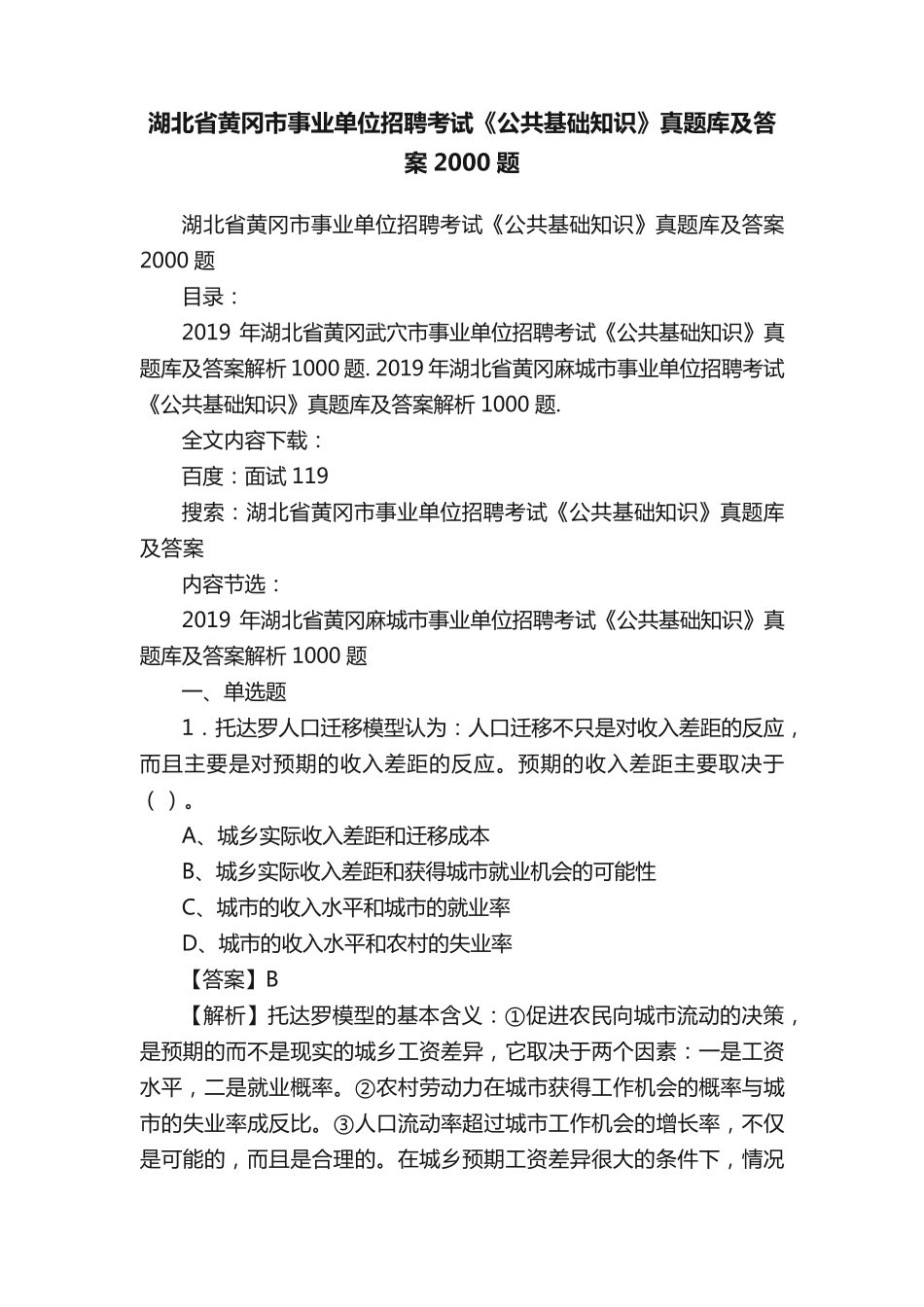 湖北省黄冈市事业单位招聘考试《公共基础知识》真题库及答案 2000 题

湖北省黄冈市事业单位招聘考试《公共基础知识》真题库及答案 2000 题

目录：

2019 年湖北省黄冈武穴市事业单位招聘考试《公共基础知识》真题库及答案解析 1000 题. 2019 年湖北省黄冈麻城市事业单位招聘考试《公共基础知识》真题库及答案解析 1000 题.

全文内容下载：

百度：面试 119

搜索：湖北省黄冈市事业单位招聘考试《公共基础知识》真题库及答案

内容节选：

2019 年湖北省黄冈麻城市事业单位招聘考试《公共基础知识》真题库及答案解析 1000 题

一、单选题

1．托达罗人口迁移模型认为：人口迁移不只是对收入差距的反应，而且主要是对预期的收入差距的反应。预期的收入差距主要取决于（ ）。

A、城乡实际收入差距和迁移成本

B、城乡实际收入差距和获得城市就业机会的可能性

C、城市的收入水平和城市的就业率

D、城市的收入水平和农村的失业率

【答案】B

【解析】托达罗模型的基本含义：①促进农民向城市流动的决策，是预期的而不是现实的城乡工资差异，它取决于两个因素：一是工资水平，二是就业概率。②农村劳动力在城市获得工作机会的概率与城市的失业率成反比。③人口流动率超过城市工作机会的增长率，不仅是可能的，而且是合理的。在城乡预期工资差异很大的条件下，情况